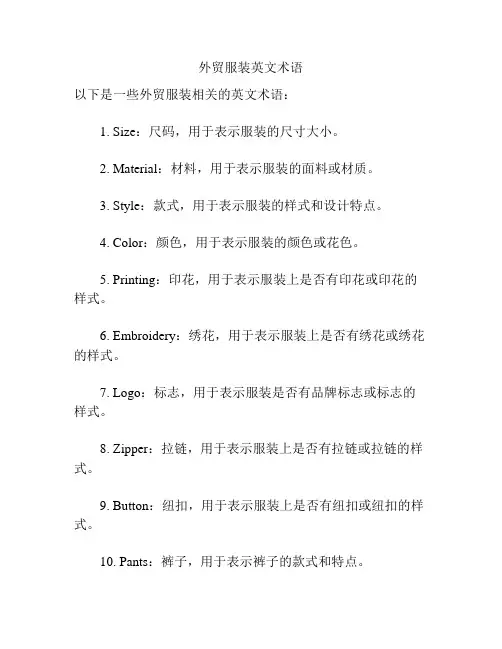 外贸服装英文术语

以下是一些外贸服装相关的英文术语：

1. Size：尺码，用于表示服装的尺寸大小。

2. Material：材料，用于表示服装的面料或材质。

3. Style：款式，用于表示服装的样式和设计特点。

4. Color：颜色，用于表示服装的颜色或花色。

5. Printing：印花，用于表示服装上是否有印花或印花的样式。

6. Embroidery：绣花，用于表示服装上是否有绣花或绣花的样式。

7. Logo：标志，用于表示服装是否有品牌标志或标志的样式。

8. Zipper：拉链，用于表示服装上是否有拉链或拉链的样式。

9. Button：纽扣，用于表示服装上是否有纽扣或纽扣的样式。

10. Pants：裤子，用于表示裤子的款式和特点。